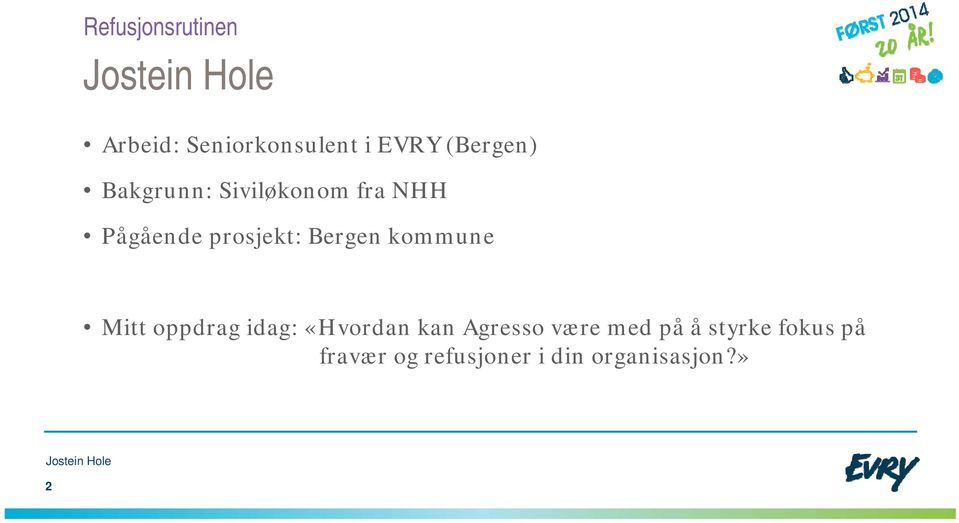 Refusjonsrutinen

Jostein Hole

FØRST 2014 20 ÅR!

• Arbeid: Seniorkonsulent i EVRY (Bergen)

• Bakgrunn: Siviløkonom fra NHH

• Pågående prosjekt: Bergen kommune

• Mitt oppdrag idag: «Hvordan kan Agresso være med på å styrke fokus på fravær og refusjoner i din organisasjon?»

Jostein Hole

2

EVRY